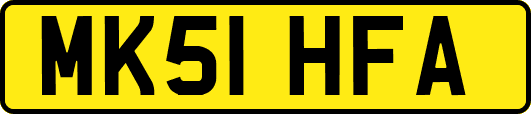 MK51 HFA